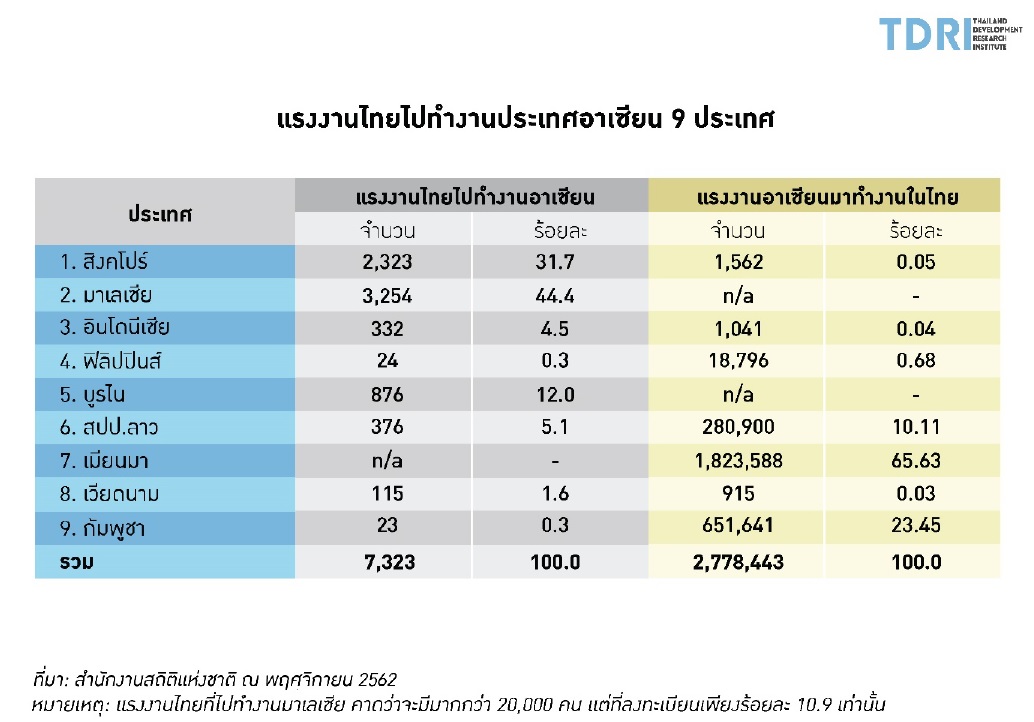 TDRI THAILAND DEVELOPMENT RESEARCH INSTITUTE

แรงงานไทยไปทำงานประเทศอาเซียน 9 ประเทศ

| ประเทศ | แรงงานไทยไปทำงานอาเซียน จำนวน | แรงงานไทยไปทำงานอาเซียน ร้อยละ | แรงงานอาเซียนมาทำงานในไทย จำนวน | แรงงานอาเซียนมาทำงานในไทย ร้อยละ |
|---|---|---|---|---|
| 1. สิงคโปร์ | 2,323 | 31.7 | 1,562 | 0.05 |
| 2. มาเลเซีย | 3,254 | 44.4 | n/a | - |
| 3. อินโดนีเซีย | 332 | 4.5 | 1,041 | 0.04 |
| 4. ฟิลิปปินส์ | 24 | 0.3 | 18,796 | 0.68 |
| 5. บูรไน | 876 | 12.0 | n/a | - |
| 6. สปป.ลาว | 376 | 5.1 | 280,900 | 10.11 |
| 7. เมียนมา | n/a | - | 1,823,588 | 65.63 |
| 8. เวียดนาม | 115 | 1.6 | 915 | 0.03 |
| 9. กัมพูชา | 23 | 0.3 | 651,641 | 23.45 |
| รวม | 7,323 | 100.0 | 2,778,443 | 100.0 |

ที่มา: สำนักงานสถิติแห่งชาติ ณ พฤศจิกายน 2562
หมายเหตุ: แรงงานไทยที่ไปทำงานมาเลเซีย คาดว่าจะมีมากกว่า 20,000 คน แต่ที่ลงทะเบียนเพียงร้อยละ 10.9 เท่านั้น